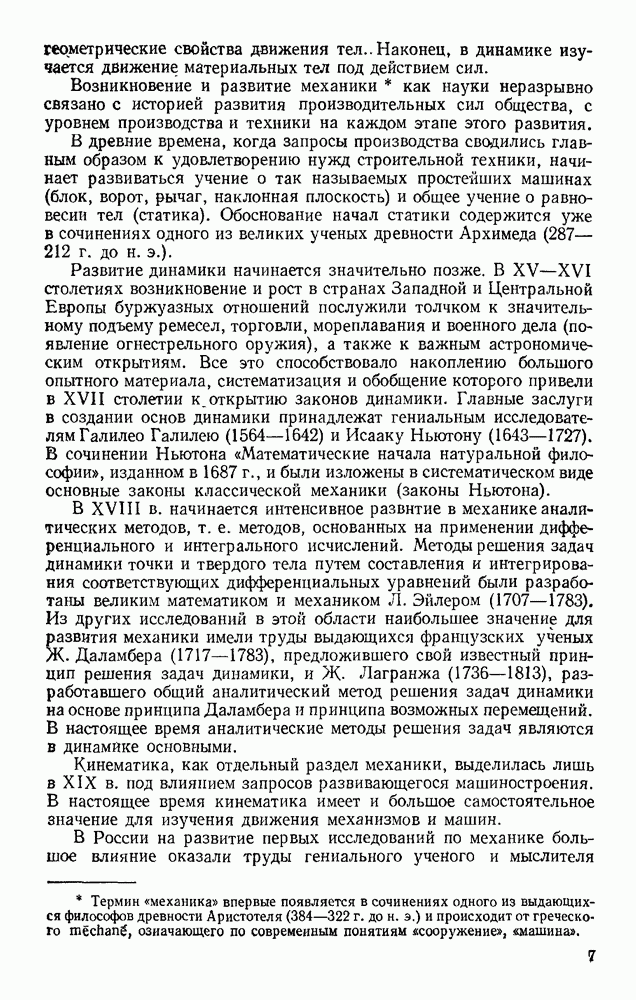 геометрические свойства движения тел. Наконец, в динамике изучается движение материальных тел под действием сил.

Возникновение и развитие механики * как науки неразрывно связано с историей развития производительных сил общества, с уровнем производства и техники на каждом этапе этого развития.

В древние времена, когда запросы производства сводились главным образом к удовлетворению нужд строительной техники, начинает развиваться учение о так называемых простейших машинах (блок, ворот, рычаг, наклонная плоскость) и общее учение о равновесии тел (статика). Обоснование начал статики содержится уже в сочинениях одного из великих ученых древности Архимеда (287—212 г. до н. э.).

Развитие динамики начинается значительно позже. В XV—XVI столетиях возникновение и рост в странах Западной и Центральной Европы буржуазных отношений послужили толчком к значительному подъему ремесел, торговли, мореплавания и военного дела (появление огнестрельного оружия), а также к важным астрономическим открытиям. Все это способствовало накоплению большого опытного материала, систематизация и обобщение которого привели в XVII столетии к открытию законов динамики. Главные заслуги в создании основ динамики принадлежат гениальным исследователям Галилео Галилею (1564—1642) и Исааку Ньютону (1643—1727). В сочинении Ньютона «Математические начала натуральной философии», изданном в 1687 г., и были изложены в систематическом виде основные законы классической механики (законы Ньютона).

В XVIII в. начинается интенсивное развитие в механике аналитических методов, т. е. методов, основанных на применении дифференциального и интегрального исчислений. Методы решения задач динамики точки и твердого тела путем составления и интегрирования соответствующих дифференциальных уравнений были разработаны великим математиком и механиком Л. Эйлером (1707—1783). Из других исследований в этой области наибольшее значение для развития механики имели труды выдающихся французских ученых Ж. Даламбера (1717—1783), предложившего свой известный принцип решения задач динамики, и Ж. Лагранжа (1736—1813), разработавшего общий аналитический метод решения задач динамики на основе принципа Даламбера и принципа возможных перемещений. В настоящее время аналитические методы решения задач являются в динамике основными.

Кинематика, как отдельный раздел механики, выделилась лишь в XIX в. под влиянием запросов развивающегося машиностроения. В настоящее время кинематика имеет и большое самостоятельное значение для изучения движения механизмов и машин.

В России на развитие первых исследований по механике большое влияние оказали труды гениального ученого и мыслителя

* Термин «механика» впервые появляется в сочинениях одного из выдающихся философов древности Аристотеля (384—322 г. до н. э.) и происходит от греческого mēchanē, означающего по современным понятиям «сооружение», «машина».

7